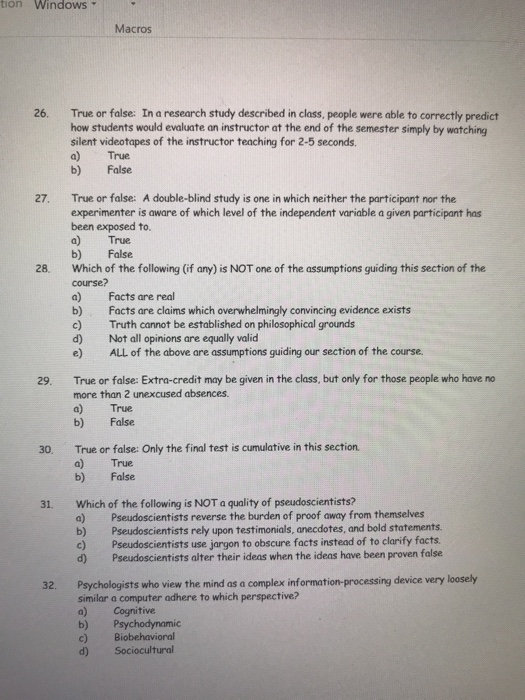 tion Windows

Macros

26. True or false: In a research study described in class, people were able to correctly predict how students would evaluate an instructor at the end of the semester simply by watching silent videotapes of the instructor teaching for 2-5 seconds.
a) True
b) False

27. True or false: A double-blind study is one in which neither the participant nor the experimenter is aware of which level of the independent variable a given participant has been exposed to.
a) True
b) False

28. Which of the following (if any) is NOT one of the assumptions guiding this section of the course?
a) Facts are real
b) Facts are claims which overwhelmingly convincing evidence exists
c) Truth cannot be established on philosophical grounds
d) Not all opinions are equally valid
e) ALL of the above are assumptions guiding our section of the course.

29. True or false: Extra-credit may be given in the class, but only for those people who have no more than 2 unexcused absences.
a) True
b) False

30. True or false: Only the final test is cumulative in this section.
a) True
b) False

31. Which of the following is NOT a quality of pseudoscientists?
a) Pseudoscientists reverse the burden of proof away from themselves
b) Pseudoscientists rely upon testimonials, anecdotes, and bold statements.
c) Pseudoscientists use jargon to obscure facts instead of to clarify facts.
d) Pseudoscientists alter their ideas when the ideas have been proven false

32. Psychologists who view the mind as a complex information-processing device very loosely similar a computer adhere to which perspective?
a) Cognitive
b) Psychodynamic
c) Biobehavioral
d) Sociocultural